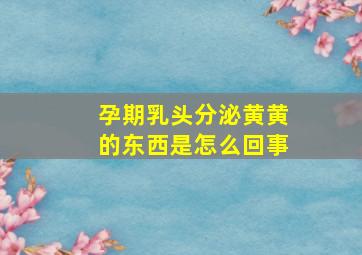 孕期乳头分泌黄黄的东西是怎么回事